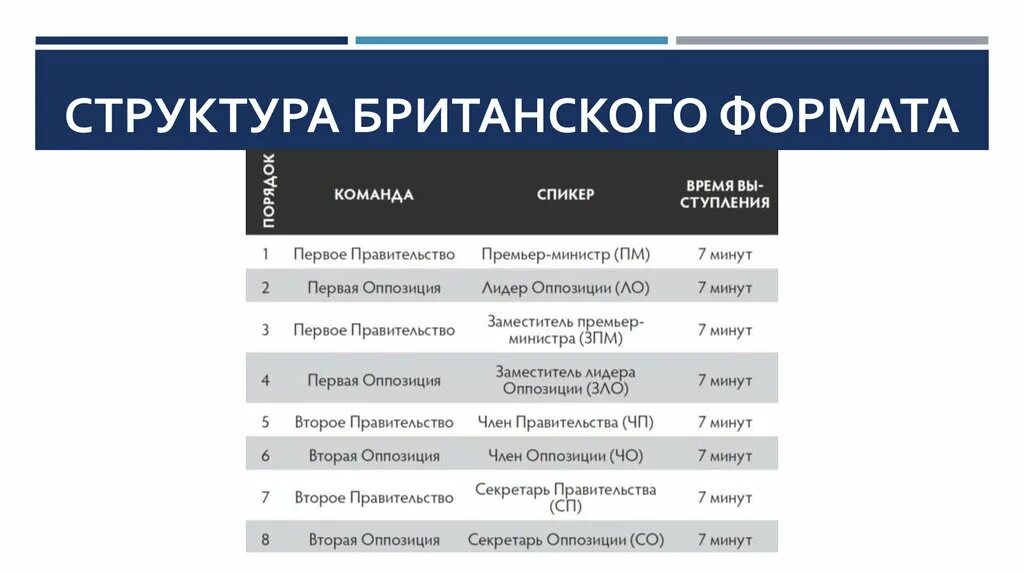 СТРУКТУРА БРИТАНСКОГО ФОРМАТА

| ПОРЯДОК | КОМАНДА | СПИКЕР | ВРЕМЯ ВЫСТУПЛЕНИЯ |
|---|---|---|---|
| 1 | Первое Правительство | Премьер-министр (ПМ) | 7 минут |
| 2 | Первая Оппозиция | Лидер Оппозиции (ЛО) | 7 минут |
| 3 | Первое Правительство | Заместитель премьер-министра (ЗПМ) | 7 минут |
| 4 | Первая Оппозиция | Заместитель лидера Оппозиции (ЗЛО) | 7 минут |
| 5 | Второе Правительство | Член Правительства (ЧП) | 7 минут |
| 6 | Вторая Оппозиция | Член Оппозиции (ЧО) | 7 минут |
| 7 | Второе Правительство | Секретарь Правительства (СП) | 7 минут |
| 8 | Вторая Оппозиция | Секретарь Оппозиции (СО) | 7 минут |